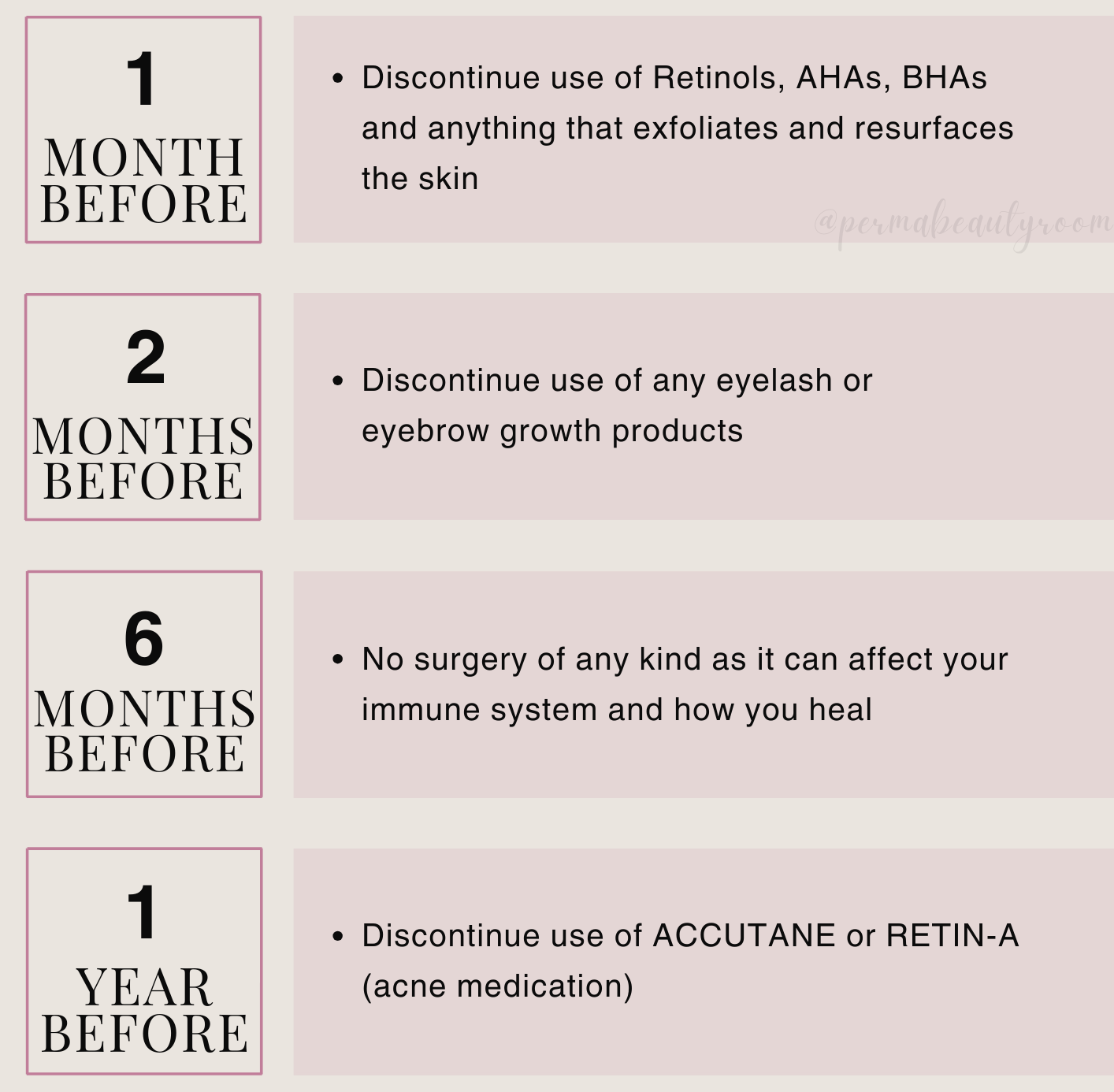 1
MONTH
BEFORE

• Discontinue use of Retinols, AHAs, BHAs and anything that exfoliates and resurfaces the skin

@permabeautyroom

2
MONTHS
BEFORE

• Discontinue use of any eyelash or eyebrow growth products

6
MONTHS
BEFORE

• No surgery of any kind as it can affect your immune system and how you heal

1
YEAR
BEFORE

• Discontinue use of ACCUTANE or RETIN-A (acne medication)